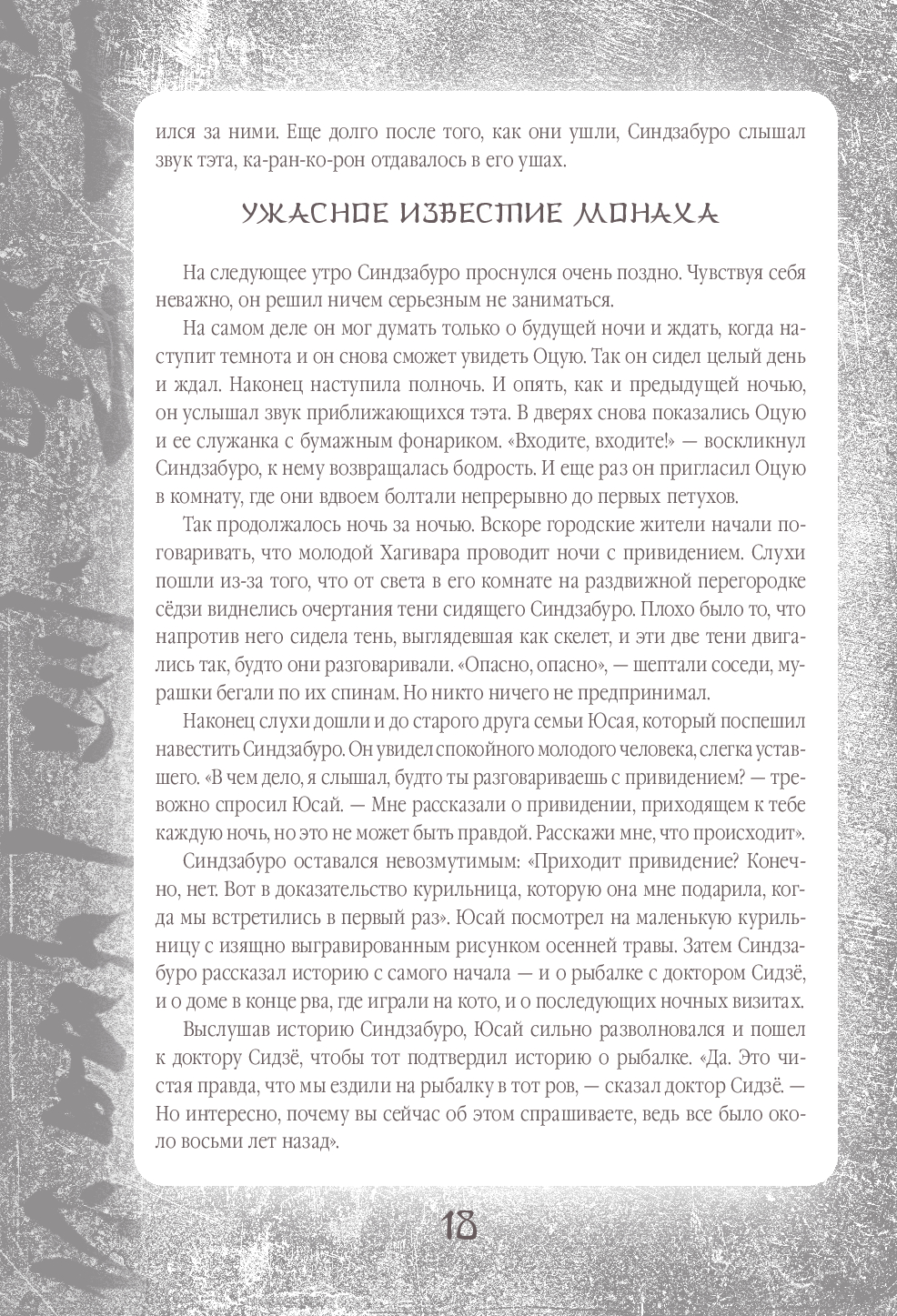 ился за ними. Еще долго после того, как они ушли, Синдзабуро слышал звук тэта, ка-ран-ко-рон отдавалось в его ушах.

УЖАСНОЕ ИЗВЕСТИЕ МОНАХА

На следующее утро Синдзабуро проснулся очень поздно. Чувствуя себя неважно, он решил ничем серьезным не заниматься.

На самом деле он мог думать только о будущей ночи и ждать, когда наступит темнота и он снова сможет увидеть Оцую. Так он сидел целый день и ждал. Наконец наступила полночь. И опять, как и предыдущей ночью, он услышал звук приближающихся тэта. В дверях снова показались Оцую и ее служанка с бумажным фонариком. «Входите, входите!» — воскликнул Синдзабуро, к нему возвращалась бодрость. И еще раз он пригласил Оцую в комнату, где они вдвоем болтали непрерывно до первых петухов.

Так продолжалось ночь за ночью. Вскоре городские жители начали поговаривать, что молодой Хагивара проводит ночи с привидением. Слухи пошли из-за того, что от света в его комнате на раздвижной перегородке сёдзи виднелись очертания тени сидящего Синдзабуро. Плохо было то, что напротив него сидела тень, выглядевшая как скелет, и эти две тени двигались так, будто они разговаривали. «Опасно, опасно», — шептали соседи, мурашки бегали по их спинам. Но никто ничего не предпринимал.

Наконец слухи дошли и до старого друга семьи Юсая, который поспешил навестить Синдзабуро. Он увидел спокойного молодого человека, слегка уставшего. «В чем дело, я слышал, будто ты разговариваешь с привидением? — тревожно спросил Юсай. — Мне рассказали о привидении, приходящем к тебе каждую ночь, но это не может быть правдой. Расскажи мне, что происходит».

Синдзабуро оставался невозмутимым: «Приходит привидение? Конечно, нет. Вот в доказательство курильница, которую она мне подарила, когда мы встретились в первый раз». Юсай посмотрел на маленькую курильницу с изящно выгравированным рисунком осенней травы. Затем Синдзабуро рассказал историю с самого начала — и о рыбалке с доктором Сидзё, и о доме в конце рва, где играли на кото, и о последующих ночных визитах.

Выслушав историю Синдзабуро, Юсай сильно разволновался и пошел к доктору Сидзё, чтобы тот подтвердил историю о рыбалке. «Да. Это чистая правда, что мы ездили на рыбалку в тот ров, — сказал доктор Сидзё. — Но интересно, почему вы сейчас об этом спрашиваете, ведь все было около восьми лет назад».

18